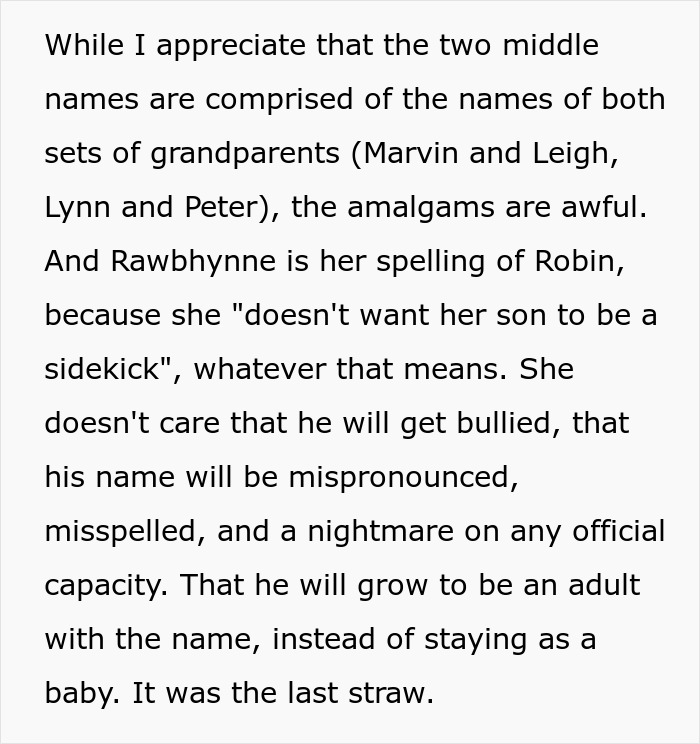 While I appreciate that the two middle names are comprised of the names of both sets of grandparents (Marvin and Leigh, Lynn and Peter), the amalgams are awful. And Rawbhynne is her spelling of Robin, because she "doesn't want her son to be a sidekick", whatever that means. She doesn't care that he will get bullied, that his name will be mispronounced, misspelled, and a nightmare on any official capacity. That he will grow to be an adult with the name, instead of staying as a baby. It was the last straw.